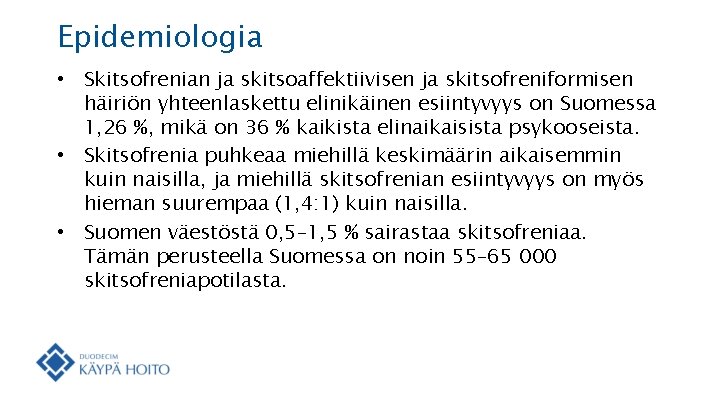 Epidemiologia

• Skitsofrenian ja skitsoaffektiivisen ja skitsofreniformisen häiriön yhteenlaskettu elinikäinen esiintyvyys on Suomessa 1,26 %, mikä on 36 % kaikista elinaikaisista psykooseista.

• Skitsofrenia puhkeaa miehillä keskimäärin aikaisemmin kuin naisilla, ja miehillä skitsofrenian esiintyvyys on myös hieman suurempaa (1,4:1) kuin naisilla.

• Suomen väestöstä 0,5–1,5 % sairastaa skitsofreniaa. Tämän perusteella Suomessa on noin 55–65 000 skitsofreniapotilasta.

DUODECIM
KÄYPÄ HOITO